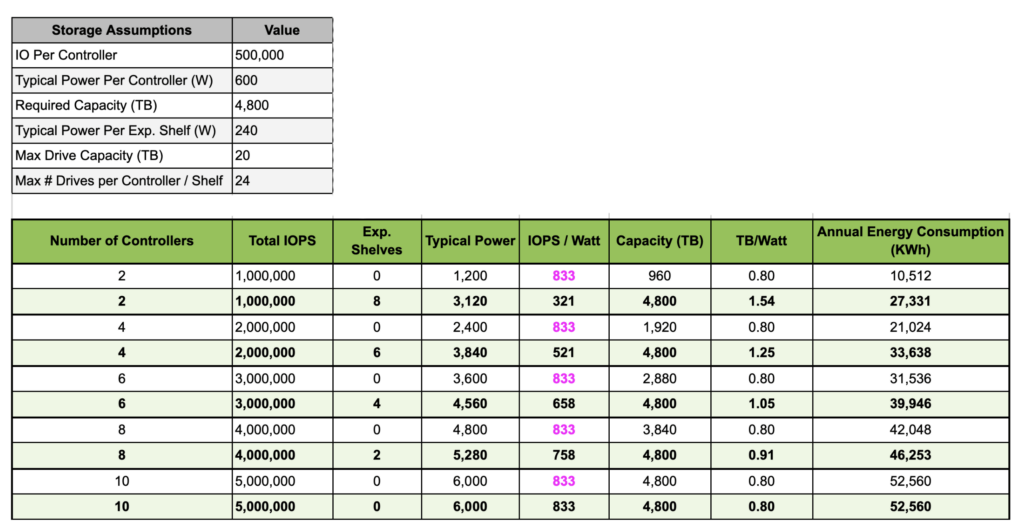 | Storage Assumptions | Value |
|---|---|
| IO Per Controller | 500,000 |
| Typical Power Per Controller (W) | 600 |
| Required Capacity (TB) | 4,800 |
| Typical Power Per Exp. Shelf (W) | 240 |
| Max Drive Capacity (TB) | 20 |
| Max # Drives per Controller / Shelf | 24 |

| Number of Controllers | Total IOPS | Exp. Shelves | Typical Power | IOPS / Watt | Capacity (TB) | TB/Watt | Annual Energy Consumption (KWh) |
|---|---|---|---|---|---|---|---|
| 2 | 1,000,000 | 0 | 1,200 | 833 | 960 | 0.80 | 10,512 |
| 2 | 1,000,000 | 8 | 3,120 | 321 | 4,800 | 1.54 | 27,331 |
| 4 | 2,000,000 | 0 | 2,400 | 833 | 1,920 | 0.80 | 21,024 |
| 4 | 2,000,000 | 6 | 3,840 | 521 | 4,800 | 1.25 | 33,638 |
| 6 | 3,000,000 | 0 | 3,600 | 833 | 2,880 | 0.80 | 31,536 |
| 6 | 3,000,000 | 4 | 4,560 | 658 | 4,800 | 1.05 | 39,946 |
| 8 | 4,000,000 | 0 | 4,800 | 833 | 3,840 | 0.80 | 42,048 |
| 8 | 4,000,000 | 2 | 5,280 | 758 | 4,800 | 0.91 | 46,253 |
| 10 | 5,000,000 | 0 | 6,000 | 833 | 4,800 | 0.80 | 52,560 |
| 10 | 5,000,000 | 0 | 6,000 | 833 | 4,800 | 0.80 | 52,560 |